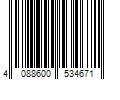 4 088600 534671